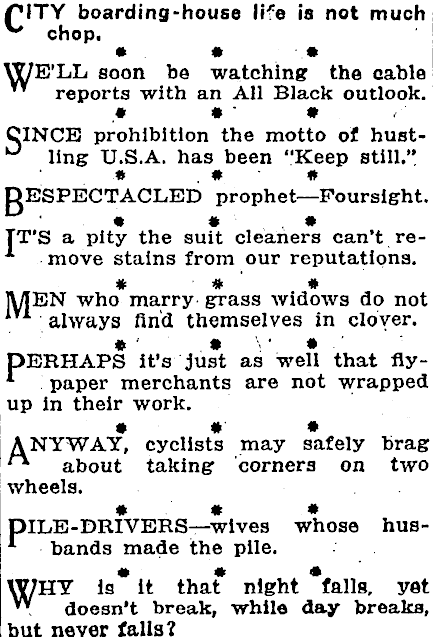 CITY boarding-house life is not much chop.

* * *

WE'LL soon be watching the cable reports with an All Black outlook.

* * *

SINCE prohibition the motto of hustling U.S.A. has been "Keep still."

* * *

BESPECTACLED prophet—Foursight.

* * *

IT'S a pity the suit cleaners can't remove stains from our reputations.

* * *

MEN who marry grass widows do not always find themselves in clover.

* * *

PERHAPS it's just as well that flypaper merchants are not wrapped up in their work.

* * *

ANYWAY, cyclists may safely brag about taking corners on two wheels.

* * *

PILE-DRIVERS—wives whose husbands made the pile.

* * *

WHY is it that night falls, yet doesn't break, while day breaks, but never falls?